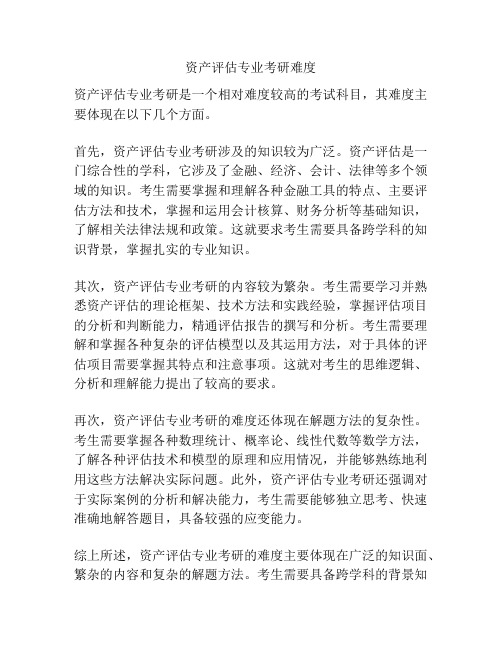 资产评估专业考研难度

资产评估专业考研是一个相对难度较高的考试科目，其难度主要体现在以下几个方面。

首先，资产评估专业考研涉及的知识较为广泛。资产评估是一门综合性的学科，它涉及了金融、经济、会计、法律等多个领域的知识。考生需要掌握和理解各种金融工具的特点、主要评估方法和技术，掌握和运用会计核算、财务分析等基础知识，了解相关法律法规和政策。这就要求考生需要具备跨学科的知识背景，掌握扎实的专业知识。

其次，资产评估专业考研的内容较为繁杂。考生需要学习并熟悉资产评估的理论框架、技术方法和实践经验，掌握评估项目的分析和判断能力，精通评估报告的撰写和分析。考生需要理解和掌握各种复杂的评估模型以及其运用方法，对于具体的评估项目需要掌握其特点和注意事项。这就对考生的思维逻辑、分析和理解能力提出了较高的要求。

再次，资产评估专业考研的难度还体现在解题方法的复杂性。考生需要掌握各种数理统计、概率论、线性代数等数学方法，了解各种评估技术和模型的原理和应用情况，并能够熟练地利用这些方法解决实际问题。此外，资产评估专业考研还强调对于实际案例的分析和解决能力，考生需要能够独立思考、快速准确地解答题目，具备较强的应变能力。

综上所述，资产评估专业考研的难度主要体现在广泛的知识面、繁杂的内容和复杂的解题方法。考生需要具备跨学科的背景知